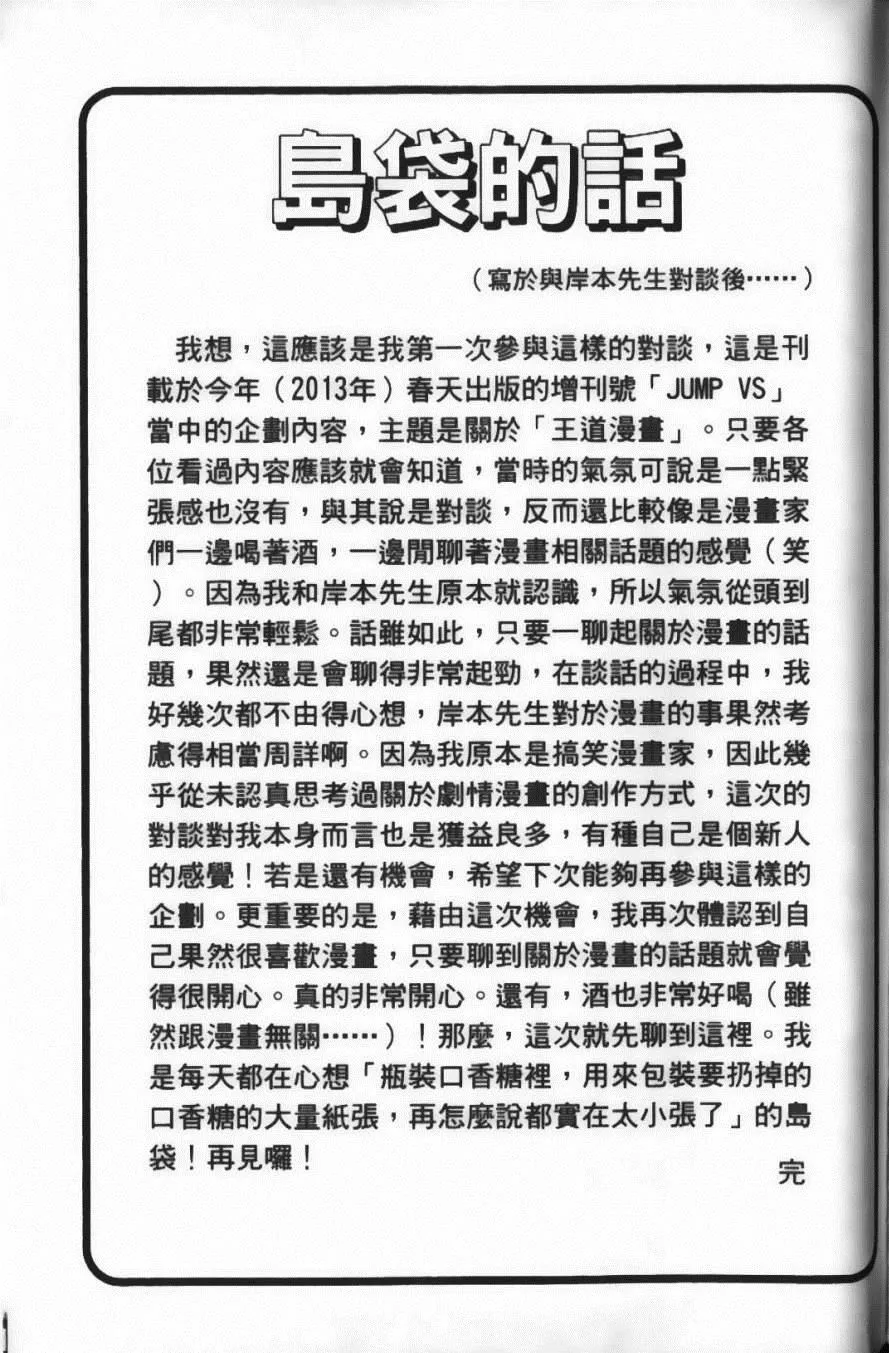 島袋的話

（寫於與岸本先生對談後……）

我想，這應該是我第一次參與這樣的對談，這是刊載於今年（2013年）春天出版的增刊號「JUMP VS」當中的企劃內容，主題是關於「王道漫畫」。只要各位看過內容應該就會知道，當時的氣氛可說是一點緊張感也沒有，與其說是對談，反而還比較像是漫畫家們一邊喝著酒，一邊閒聊著漫畫相關話題的感覺（笑）。因為我和岸本先生原本就認識，所以氣氛從頭到尾都非常輕鬆。話雖如此，只要一聊起關於漫畫的話題，果然還是會聊得非常起勁，在談話的過程中，我好幾次都不由得心想，岸本先生對於漫畫的事果然考慮得相當周詳啊。因為我原本是搞笑漫畫家，因此幾乎從未認真思考過關於劇情漫畫的創作方式，這次的對談對我本身而言也是獲益良多，有種自己是個新人的感覺！若是還有機會，希望下次能夠再參與這樣的企劃。更重要的是，藉由這次機會，我再次體認到自己果然很喜歡漫畫，只要聊到關於漫畫的話題就會覺得很開心。真的非常開心。還有，酒也非常好喝（雖然跟漫畫無關……）！那麼，這次就先聊到這裡。我是每天都在心想「瓶裝口香糖裡，用來包裝要扔掉的口香糖的大量紙張，再怎麼說都實在太小張了」的島袋！再見囉！

完